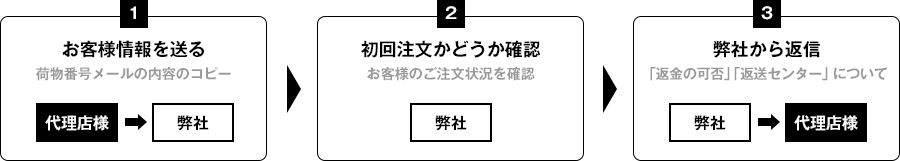 1
お客様情報を送る
荷物番号メールの内容のコピー
代理店様
弊社

2
初回注文かどうか確認
お客様のご注文状況を確認
弊社

3
弊社から返信
「返金の可否」「返送センター」について
弊社
代理店様